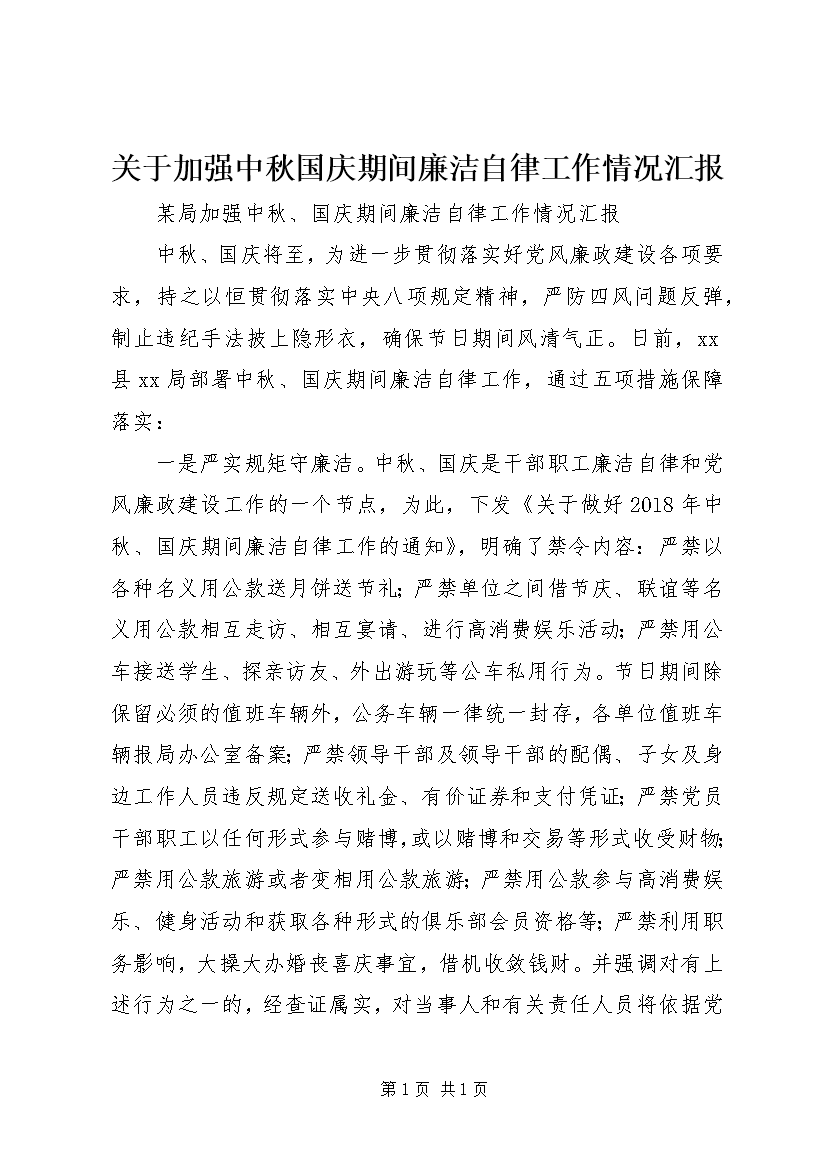 关于加强中秋国庆期间廉洁自律工作情况汇报

某局加强中秋、国庆期间廉洁自律工作情况汇报

中秋、国庆将至，为进一步贯彻落实好党风廉政建设各项要求，持之以恒贯彻落实中央八项规定精神，严防四风问题反弹，制止违纪手法披上隐形衣，确保节日期间风清气正。日前，xx县xx局部署中秋、国庆期间廉洁自律工作，通过五项措施保障落实：

一是严实规矩守廉洁。中秋、国庆是干部职工廉洁自律和党风廉政建设工作的一个节点，为此，下发《关于做好2018年中秋、国庆期间廉洁自律工作的通知》，明确了禁令内容：严禁以各种名义用公款送月饼送节礼；严禁单位之间借节庆、联谊等名义用公款相互走访、相互宴请、进行高消费娱乐活动；严禁用公车接送学生、探亲访友、外出游玩等公车私用行为。节日期间除保留必须的值班车辆外，公务车辆一律统一封存，各单位值班车辆报局办公室备案；严禁领导干部及领导干部的配偶、子女及身边工作人员违反规定送收礼金、有价证券和支付凭证；严禁党员干部职工以任何形式参与赌博，或以赌博和交易等形式收受财物；严禁用公款旅游或者变相用公款旅游；严禁用公款参与高消费娱乐、健身活动和获取各种形式的俱乐部会员资格等；严禁利用职务影响，大操大办婚丧喜庆事宜，借机收敛钱财。并强调对有上述行为之一的，经查证属实，对当事人和有关责任人员将依据党

第1页 共1页